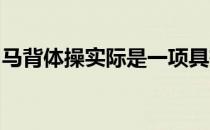 马背体操实际是一项具